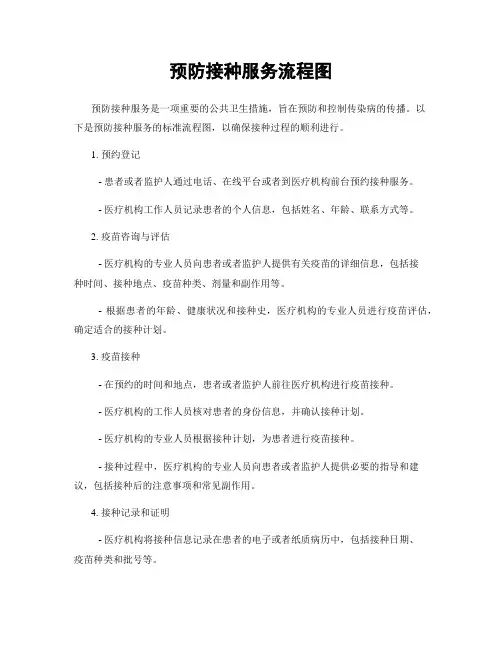 预防接种服务流程图

预防接种服务是一项重要的公共卫生措施，旨在预防和控制传染病的传播。以下是预防接种服务的标准流程图，以确保接种过程的顺利进行。

1. 预约登记

- 患者或者监护人通过电话、在线平台或者到医疗机构前台预约接种服务。

- 医疗机构工作人员记录患者的个人信息，包括姓名、年龄、联系方式等。

2. 疫苗咨询与评估

- 医疗机构的专业人员向患者或者监护人提供有关疫苗的详细信息，包括接种时间、接种地点、疫苗种类、剂量和副作用等。

- 根据患者的年龄、健康状况和接种史，医疗机构的专业人员进行疫苗评估，确定适合的接种计划。

3. 疫苗接种

- 在预约的时间和地点，患者或者监护人前往医疗机构进行疫苗接种。

- 医疗机构的工作人员核对患者的身份信息，并确认接种计划。

- 医疗机构的专业人员根据接种计划，为患者进行疫苗接种。

- 接种过程中，医疗机构的专业人员向患者或者监护人提供必要的指导和建议，包括接种后的注意事项和常见副作用。

4. 接种记录和证明

- 医疗机构将接种信息记录在患者的电子或者纸质病历中，包括接种日期、疫苗种类和批号等。